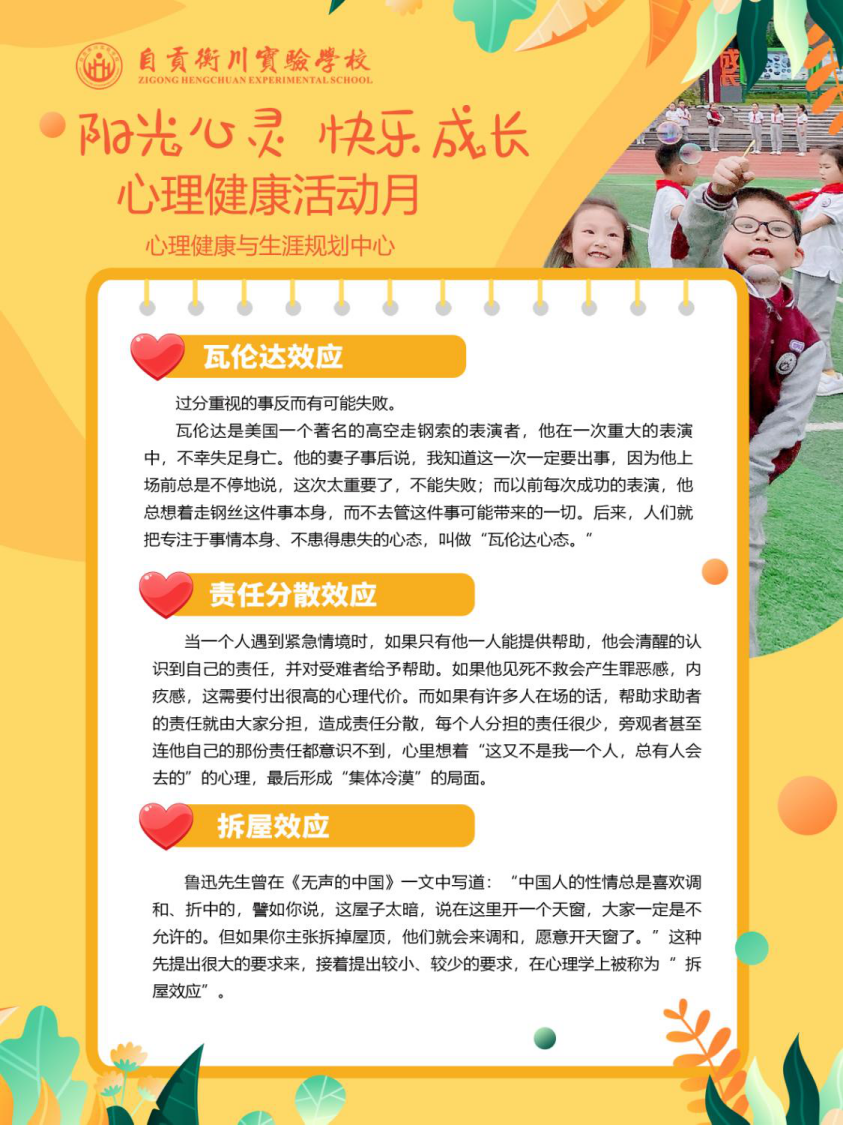 自贡衡川實驗學校
ZIGONG HENGCHUAN EXPERIMENTAL SCHOOL

阳光心灵 快乐成长

心理健康活动月

心理健康与生涯规划中心

瓦伦达效应

过分重视的事反而有可能失败。

瓦伦达是美国一个著名的高空走钢索的表演者，他在一次重大的表演中，不幸失足身亡。他的妻子事后说，我知道这一次一定要出事，因为他上场前总是不停地说，这次太重要了，不能失败；而以前每次成功的表演，他总想着走钢丝这件事本身，而不去管这件事可能带来的一切。后来，人们就把专注于事情本身、不患得患失的心态，叫做“瓦伦达心态。”

责任分散效应

当一个人遇到紧急情境时，如果只有他一人能提供帮助，他会清醒的认识到自己的责任，并对受难者给予帮助。如果他见死不救会产生罪恶感，内疚感，这需要付出很高的心理代价。而如果有许多人在场的话，帮助求助者的责任就由大家分担，造成责任分散，每个人分担的责任很少，旁观者甚至连他自己的那份责任都意识不到，心里想着“这又不是我一个人，总有人会去的”的心理，最后形成“集体冷漠”的局面。

拆屋效应

鲁迅先生曾在《无声的中国》一文中写道：“中国人的性情总是喜欢调和、折中的，譬如你说，这屋子太暗，说在这里开一个天窗，大家一定是不允许的。但如果你主张拆掉屋顶，他们就会来调和，愿意开天窗了。”这种先提出很大的要求来，接着提出较小、较少的要求，在心理学上被称为“拆屋效应”。